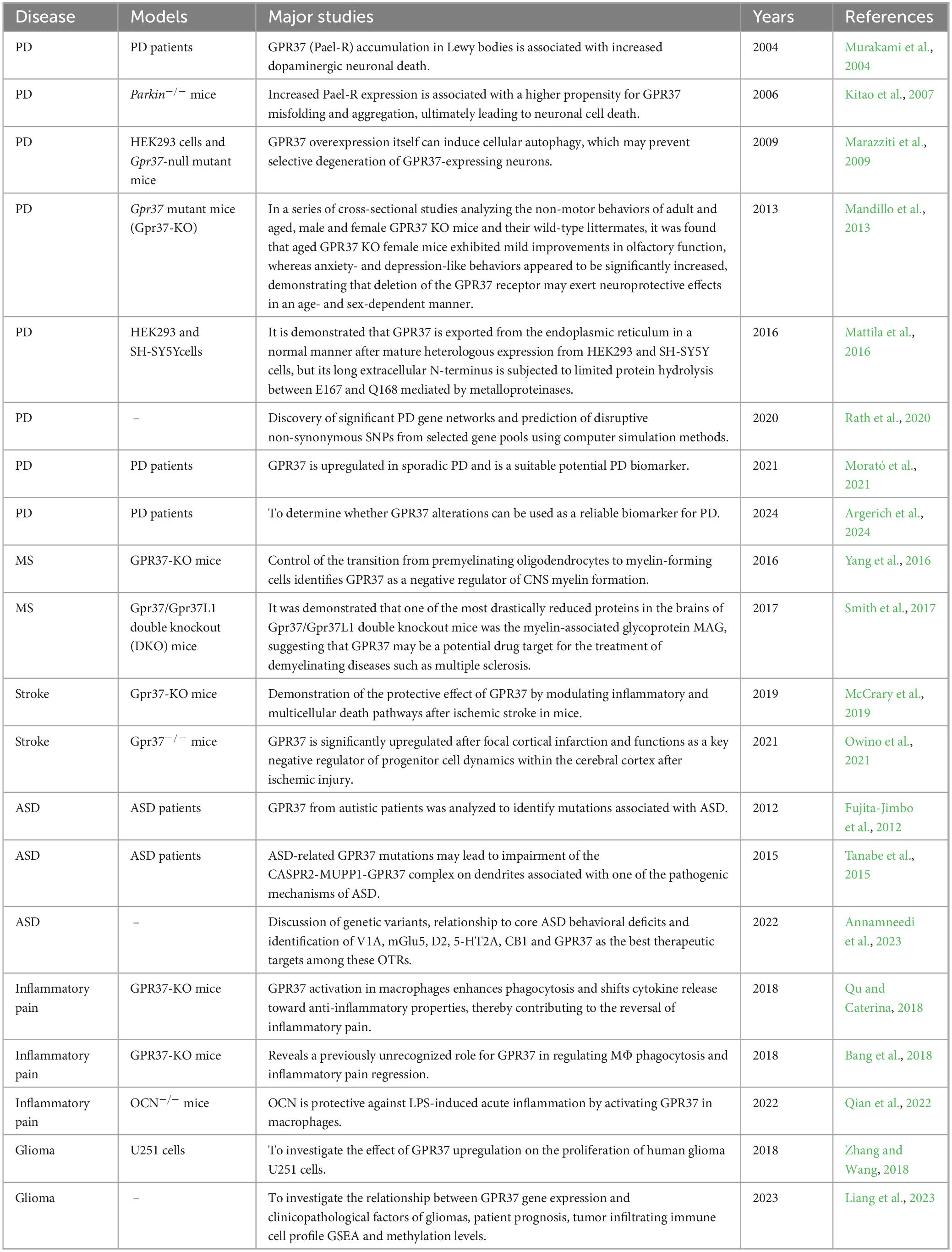 | Disease | Models | Major studies | Years | References |
|---|---|---|---|---|
| PD | PD patients | GPR37 (Pael-R) accumulation in Lewy bodies is associated with increased dopaminergic neuronal death. | 2004 | Murakami et al., 2004 |
| PD | $Parkin^{-/-}$ mice | Increased Pael-R expression is associated with a higher propensity for GPR37 misfolding and aggregation, ultimately leading to neuronal cell death. | 2006 | Kitao et al., 2007 |
| PD | HEK293 cells and Gpr37-null mutant mice | GPR37 overexpression itself can induce cellular autophagy, which may prevent selective degeneration of GPR37-expressing neurons. | 2009 | Marazziti et al., 2009 |
| PD | Gpr37 mutant mice (Gpr37-KO) | In a series of cross-sectional studies analyzing the non-motor behaviors of adult and aged, male and female GPR37 KO mice and their wild-type littermates, it was found that aged GPR37 KO female mice exhibited mild improvements in olfactory function, whereas anxiety- and depression-like behaviors appeared to be significantly increased, demonstrating that deletion of the GPR37 receptor may exert neuroprotective effects in an age- and sex-dependent manner. | 2013 | Mandillo et al., 2013 |
| PD | HEK293 and SH-SY5Ycells | It is demonstrated that GPR37 is exported from the endoplasmic reticulum in a normal manner after mature heterologous expression from HEK293 and SH-SY5Y cells, but its long extracellular N-terminus is subjected to limited protein hydrolysis between E167 and Q168 mediated by metalloproteinases. | 2016 | Mattila et al., 2016 |
| PD | – | Discovery of significant PD gene networks and prediction of disruptive non-synonymous SNPs from selected gene pools using computer simulation methods. | 2020 | Rath et al., 2020 |
| PD | PD patients | GPR37 is upregulated in sporadic PD and is a suitable potential PD biomarker. | 2021 | Morató et al., 2021 |
| PD | PD patients | To determine whether GPR37 alterations can be used as a reliable biomarker for PD. | 2024 | Argerich et al., 2024 |
| MS | GPR37-KO mice | Control of the transition from premyelinating oligodendrocytes to myelin-forming cells identifies GPR37 as a negative regulator of CNS myelin formation. | 2016 | Yang et al., 2016 |
| MS | Gpr37/Gpr37L1 double knockout (DKO) mice | It was demonstrated that one of the most drastically reduced proteins in the brains of Gpr37/Gpr37L1 double knockout mice was the myelin-associated glycoprotein MAG, suggesting that GPR37 may be a potential drug target for the treatment of demyelinating diseases such as multiple sclerosis. | 2017 | Smith et al., 2017 |
| Stroke | Gpr37-KO mice | Demonstration of the protective effect of GPR37 by modulating inflammatory and multicellular death pathways after ischemic stroke in mice. | 2019 | McCrary et al., 2019 |
| Stroke | $Gpr37^{-/-}$ mice | GPR37 is significantly upregulated after focal cortical infarction and functions as a key negative regulator of progenitor cell dynamics within the cerebral cortex after ischemic injury. | 2021 | Owino et al., 2021 |
| ASD | ASD patients | GPR37 from autistic patients was analyzed to identify mutations associated with ASD. | 2012 | Fujita-Jimbo et al., 2012 |
| ASD | ASD patients | ASD-related GPR37 mutations may lead to impairment of the CASPR2-MUPP1-GPR37 complex on dendrites associated with one of the pathogenic mechanisms of ASD. | 2015 | Tanabe et al., 2015 |
| ASD | – | Discussion of genetic variants, relationship to core ASD behavioral deficits and identification of V1A, mGlu5, D2, 5-HT2A, CB1 and GPR37 as the best therapeutic targets among these OTRs. | 2022 | Annamneedi et al., 2023 |
| Inflammatory pain | GPR37-KO mice | GPR37 activation in macrophages enhances phagocytosis and shifts cytokine release toward anti-inflammatory properties, thereby contributing to the reversal of inflammatory pain. | 2018 | Qu and Caterina, 2018 |
| Inflammatory pain | GPR37-KO mice | Reveals a previously unrecognized role for GPR37 in regulating MΦ phagocytosis and inflammatory pain regression. | 2018 | Bang et al., 2018 |
| Inflammatory pain | $OCN^{-/-}$ mice | OCN is protective against LPS-induced acute inflammation by activating GPR37 in macrophages. | 2022 | Qian et al., 2022 |
| Glioma | U251 cells | To investigate the effect of GPR37 upregulation on the proliferation of human glioma U251 cells. | 2018 | Zhang and Wang, 2018 |
| Glioma | – | To investigate the relationship between GPR37 gene expression and clinicopathological factors of gliomas, patient prognosis, tumor infiltrating immune cell profile GSEA and methylation levels. | 2023 | Liang et al., 2023 |